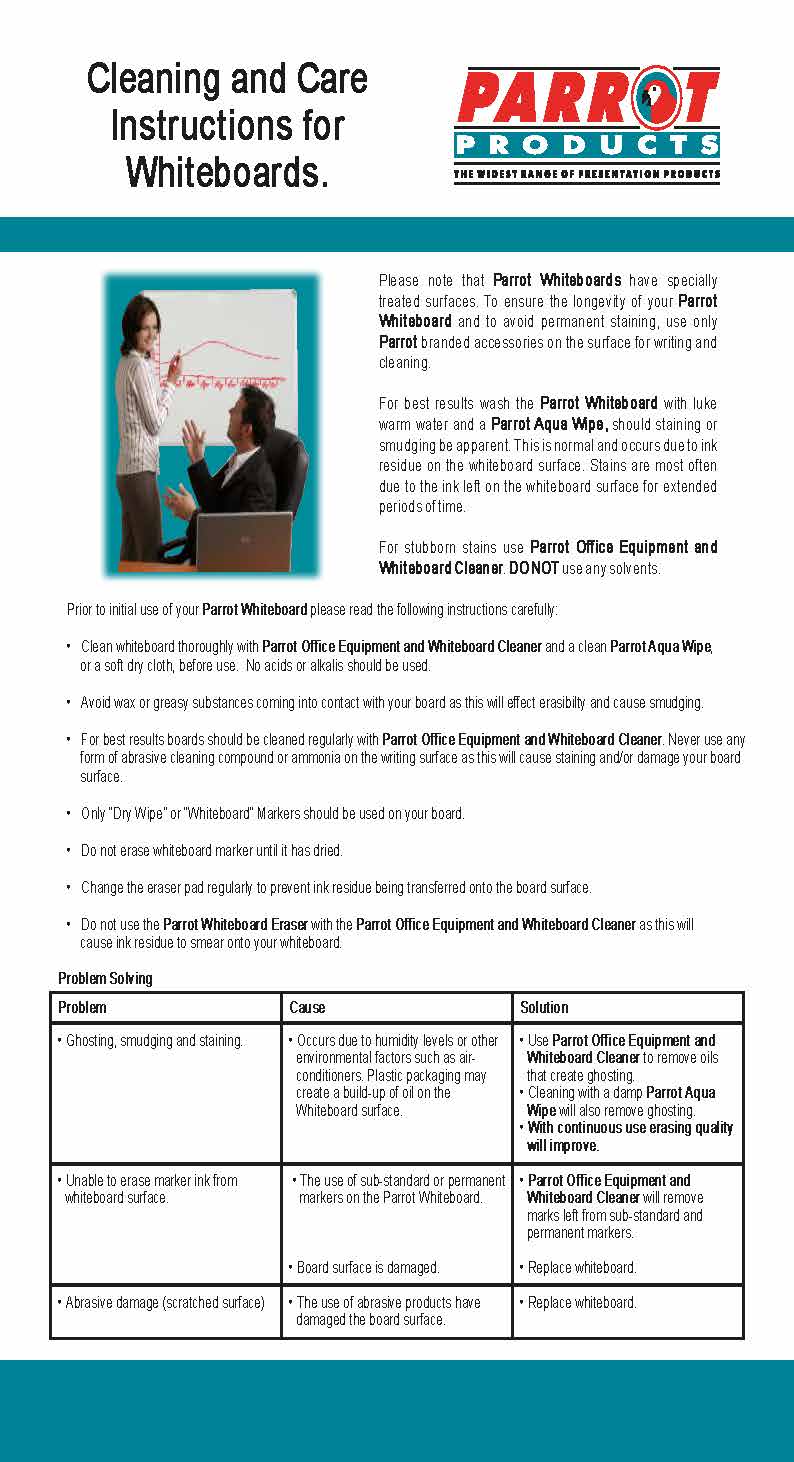 Cleaning and Care Instructions for Whiteboards.

PARROT PRODUCTS
THE WIDEST RANGE OF PRESENTATION PRODUCTS

Please note that Parrot Whiteboards have specially treated surfaces. To ensure the longevity of your Parrot Whiteboard and to avoid permanent staining, use only Parrot branded accessories on the surface for writing and cleaning.

For best results wash the Parrot Whiteboard with luke warm water and a Parrot Aqua Wipe, should staining or smudging be apparent. This is normal and occurs due to ink residue on the whiteboard surface. Stains are most often due to the ink left on the whiteboard surface for extended periods of time.

For stubborn stains use Parrot Office Equipment and Whiteboard Cleaner. DO NOT use any solvents.

Prior to initial use of your Parrot Whiteboard please read the following instructions carefully:

• Clean whiteboard thoroughly with Parrot Office Equipment and Whiteboard Cleaner and a clean Parrot Aqua Wipe, or a soft dry cloth, before use. No acids or alkalis should be used.

• Avoid wax or greasy substances coming into contact with your board as this will effect erasibilty and cause smudging.

• For best results boards should be cleaned regularly with Parrot Office Equipment and Whiteboard Cleaner. Never use any form of abrasive cleaning compound or ammonia on the writing surface as this will cause staining and/or damage your board surface.

• Only "Dry Wipe" or "Whiteboard" Markers should be used on your board.

• Do not erase whiteboard marker until it has dried.

• Change the eraser pad regularly to prevent ink residue being transferred onto the board surface.

• Do not use the Parrot Whiteboard Eraser with the Parrot Office Equipment and Whiteboard Cleaner as this will cause ink residue to smear onto your whiteboard.

Problem Solving

| Problem | Cause | Solution |
|---|---|---|
| • Ghosting, smudging and staining. | • Occurs due to humidity levels or other environmental factors such as air-conditioners. Plastic packaging may create a build-up of oil on the Whiteboard surface. | • Use Parrot Office Equipment and Whiteboard Cleaner to remove oils that create ghosting. • Cleaning with a damp Parrot Aqua Wipe will also remove ghosting. • With continuous use erasing quality will improve. |
| • Unable to erase marker ink from whiteboard surface. | • The use of sub-standard or permanent markers on the Parrot Whiteboard. • Board surface is damaged. | • Parrot Office Equipment and Whiteboard Cleaner will remove marks left from sub-standard and permanent markers. • Replace whiteboard. |
| • Abrasive damage (scratched surface) | • The use of abrasive products have damaged the board surface. | • Replace whiteboard. |